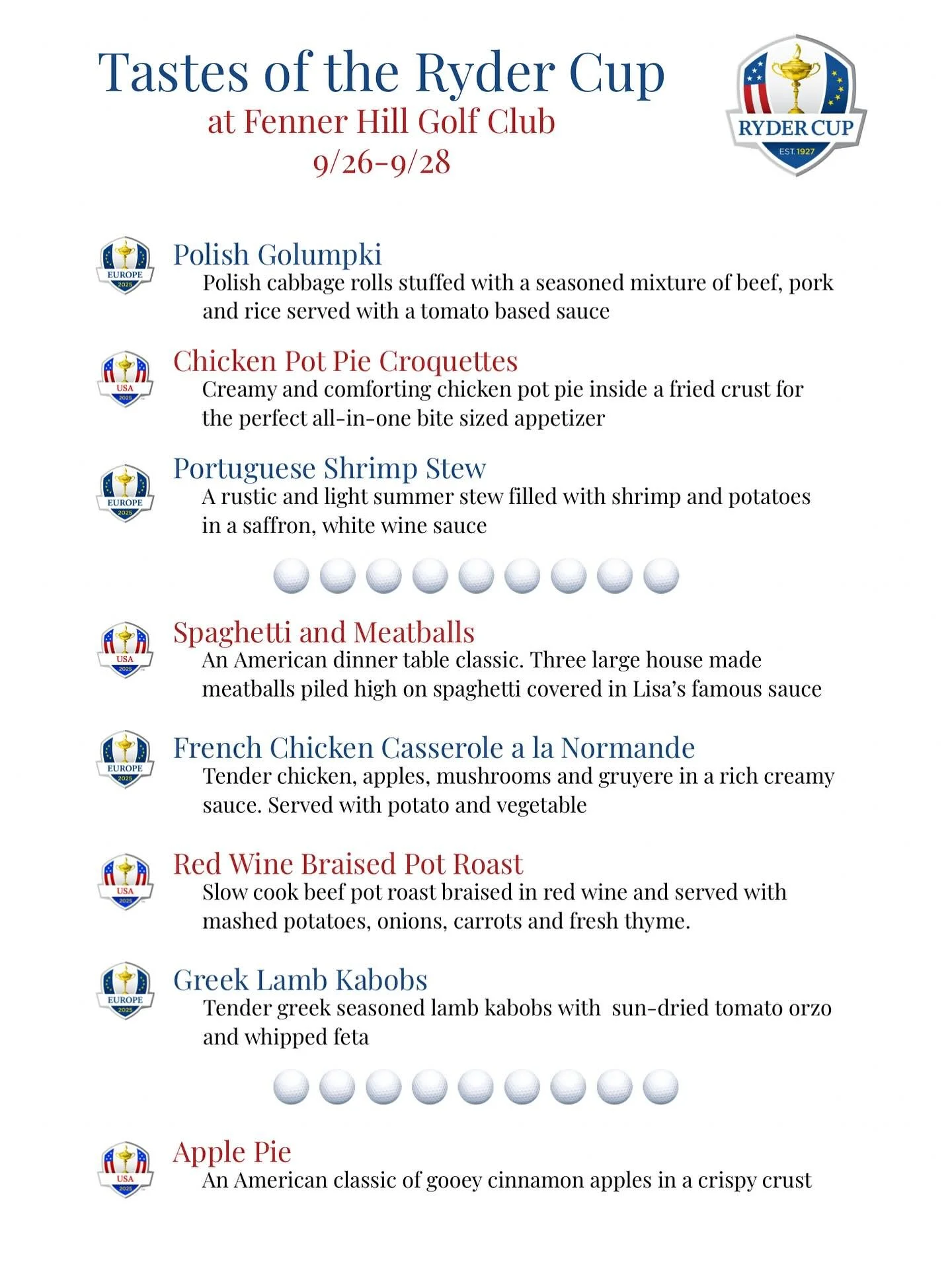 Tastes of the Ryder Cup
at Fenner Hill Golf Club
9/26-9/28

RYDER CUP
EST. 1927

EUROPE 2025
Polish Golumpki
Polish cabbage rolls stuffed with a seasoned mixture of beef, pork and rice served with a tomato based sauce

USA 2025
Chicken Pot Pie Croquettes
Creamy and comforting chicken pot pie inside a fried crust for the perfect all-in-one bite sized appetizer

EUROPE 2025
Portuguese Shrimp Stew
A rustic and light summer stew filled with shrimp and potatoes in a saffron, white wine sauce

USA 2025
Spaghetti and Meatballs
An American dinner table classic. Three large house made meatballs piled high on spaghetti covered in Lisa's famous sauce

EUROPE 2025
French Chicken Casserole a la Normande
Tender chicken, apples, mushrooms and gruyere in a rich creamy sauce. Served with potato and vegetable

USA 2025
Red Wine Braised Pot Roast
Slow cook beef pot roast braised in red wine and served with mashed potatoes, onions, carrots and fresh thyme.

EUROPE 2025
Greek Lamb Kabobs
Tender greek seasoned lamb kabobs with sun-dried tomato orzo and whipped feta

USA 2025
Apple Pie
An American classic of gooey cinnamon apples in a crispy crust